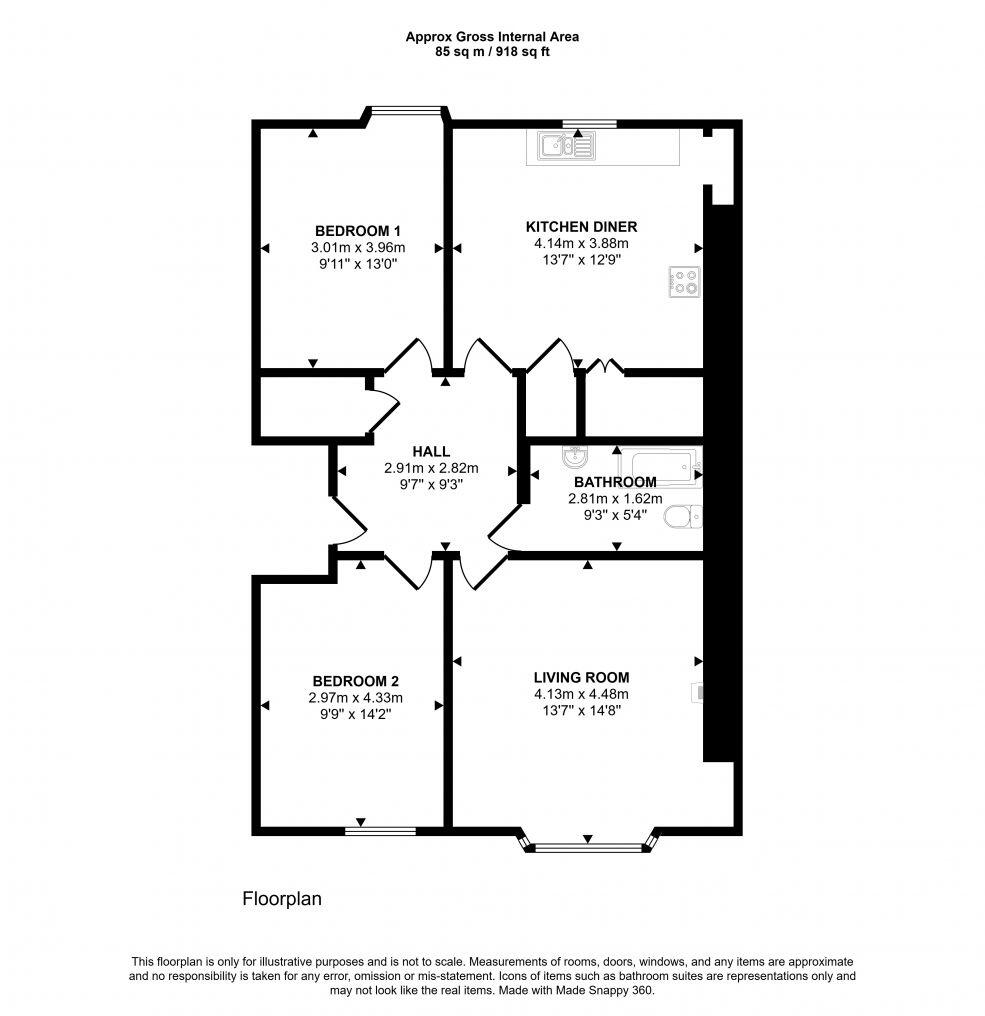 Approx Gross Internal Area
85 sq m / 918 sq ft

BEDROOM 1
3.01m x 3.96m
9'11" x 13'0"

KITCHEN DINER
4.14m x 3.88m
13'7" x 12'9"

HALL
2.91m x 2.82m
9'7" x 9'3"

BATHROOM
2.81m x 1.62m
9'3" x 5'4"

BEDROOM 2
2.97m x 4.33m
9'9" x 14'2"

LIVING ROOM
4.13m x 4.48m
13'7" x 14'8"

Floorplan

This floorplan is only for illustrative purposes and is not to scale. Measurements of rooms, doors, windows, and any items are approximate and no responsibility is taken for any error, omission or mis-statement. Icons of items such as bathroom suites are representations only and may not look like the real items. Made with Made Snappy 360.